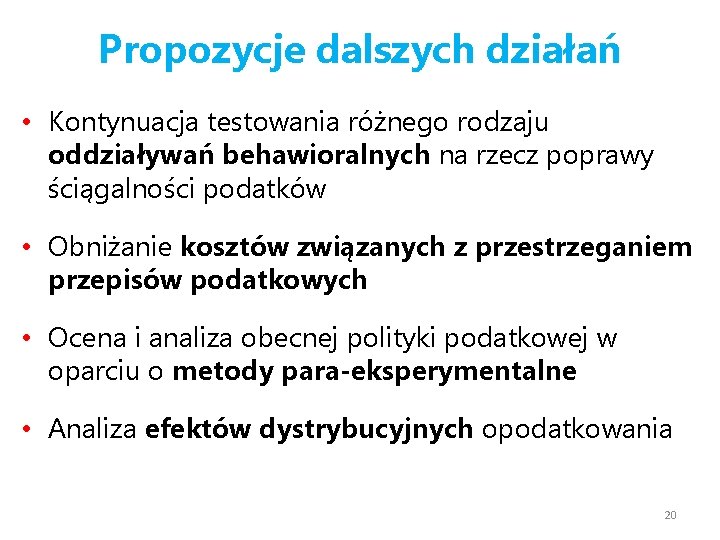 Propozycje dalszych działań

• Kontynuacja testowania różnego rodzaju oddziaływań behawioralnych na rzecz poprawy ściągalności podatków

• Obniżanie kosztów związanych z przestrzeganiem przepisów podatkowych

• Ocena i analiza obecnej polityki podatkowej w oparciu o metody para-eksperymentalne

• Analiza efektów dystrybucyjnych opodatkowania

20